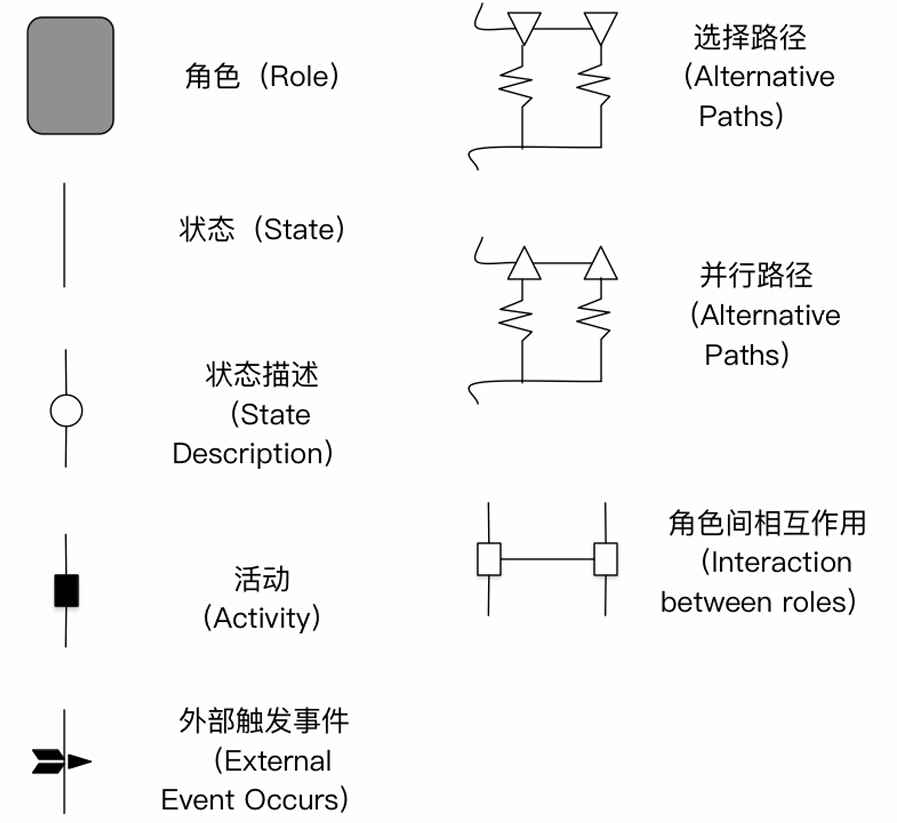 角色（Role）

状态（State）

状态描述（State Description）

活动（Activity）

外部触发事件（External Event Occurs）

选择路径（Alternative Paths）

并行路径（Alternative Paths）

角色间相互作用（Interaction between roles）